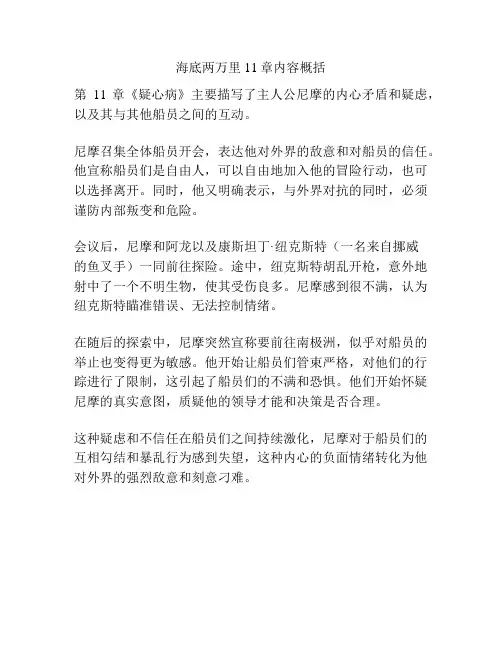 海底两万里 11 章内容概括

第 11 章《疑心病》主要描写了主人公尼摩的内心矛盾和疑虑，以及其与其他船员之间的互动。

尼摩召集全体船员开会，表达他对外界的敌意和对船员的信任。他宣称船员们是自由人，可以自由地加入他的冒险行动，也可以选择离开。同时，他又明确表示，与外界对抗的同时，必须谨防内部叛变和危险。

会议后，尼摩和阿龙以及康斯坦丁·纽克斯特（一名来自挪威的鱼叉手）一同前往探险。途中，纽克斯特胡乱开枪，意外地射中了一个不明生物，使其受伤良多。尼摩感到很不满，认为纽克斯特瞄准错误、无法控制情绪。

在随后的探索中，尼摩突然宣称要前往南极洲，似乎对船员的举止也变得更为敏感。他开始让船员们管束严格，对他们的行踪进行了限制，这引起了船员们的不满和恐惧。他们开始怀疑尼摩的真实意图，质疑他的领导才能和决策是否合理。

这种疑虑和不信任在船员们之间持续激化，尼摩对于船员们的互相勾结和暴乱行为感到失望，这种内心的负面情绪转化为他对外界的强烈敌意和刻意刁难。